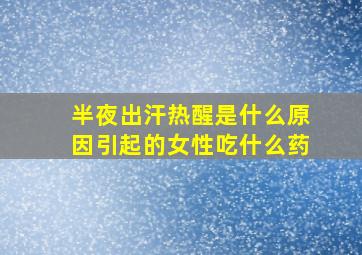 半夜出汗热醒是什么原因引起的女性吃什么药